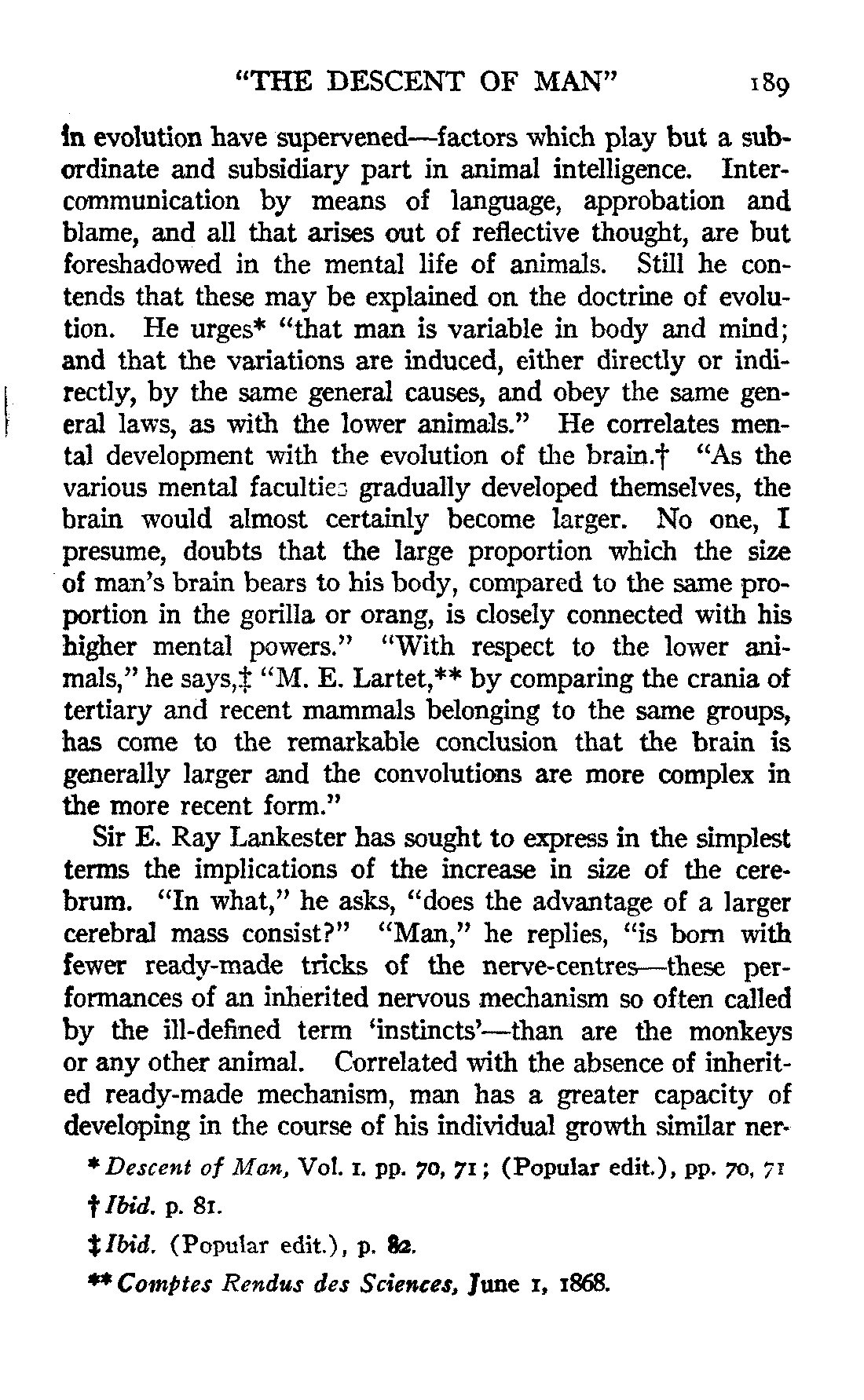 "THE DESCENT OF MAN" 189

in evolution have supervened—factors which play but a subordinate and subsidiary part in animal intelligence. Intercommunication by means of language, approbation and blame, and all that arises out of reflective thought, are but foreshadowed in the mental life of animals. Still he contends that these may be explained on the doctrine of evolution. He urges* "that man is variable in body and mind; and that the variations are induced, either directly or indirectly, by the same general causes, and obey the same general laws, as with the lower animals." He correlates mental development with the evolution of the brain.† "As the various mental faculties gradually developed themselves, the brain would almost certainly become larger. No one, I presume, doubts that the large proportion which the size of man's brain bears to his body, compared to the same proportion in the gorilla or orang, is closely connected with his higher mental powers." "With respect to the lower animals," he says,‡ "M. E. Lartet,** by comparing the crania of tertiary and recent mammals belonging to the same groups, has come to the remarkable conclusion that the brain is generally larger and the convolutions are more complex in the more recent form."

Sir E. Ray Lankester has sought to express in the simplest terms the implications of the increase in size of the cerebrum. "In what," he asks, "does the advantage of a larger cerebral mass consist?" "Man," he replies, "is born with fewer ready-made tricks of the nerve-centres—these performances of an inherited nervous mechanism so often called by the ill-defined term 'instincts'—than are the monkeys or any other animal. Correlated with the absence of inherited ready-made mechanism, man has a greater capacity of developing in the course of his individual growth similar ner-

* Descent of Man, Vol. I. pp. 70, 71; (Popular edit.), pp. 70, 71

† Ibid. p. 81.

‡ Ibid. (Popular edit.), p. 82.

** Comptes Rendus des Sciences, June 1, 1868.